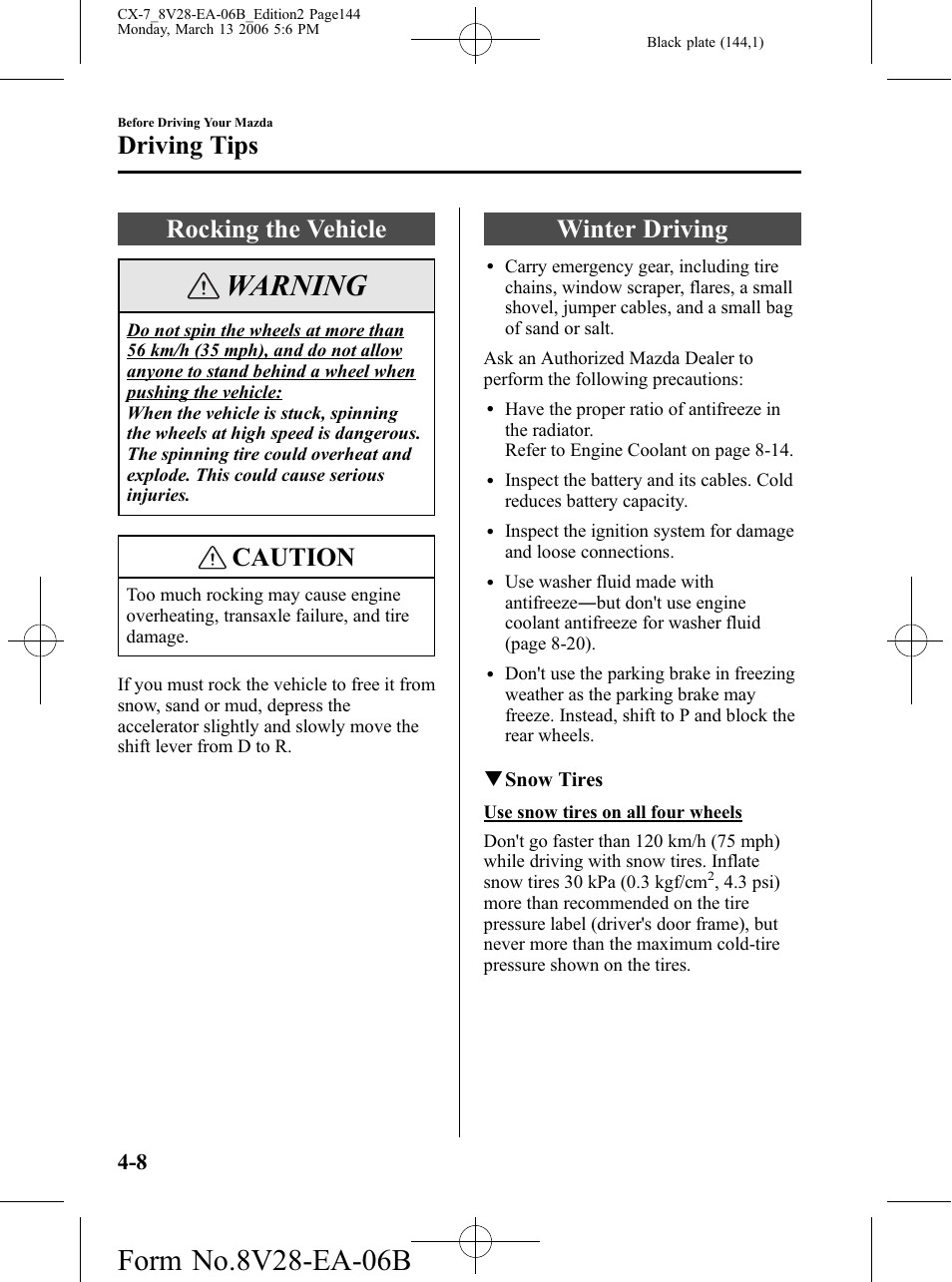 CX-7_8V28-EA-06B_Edition2 Page144
Monday, March 13 2006 5:6 PM

Black plate (144,1)

Before Driving Your Mazda

Driving Tips

Rocking the Vehicle

WARNING

Do not spin the wheels at more than 56 km/h (35 mph), and do not allow anyone to stand behind a wheel when pushing the vehicle:
When the vehicle is stuck, spinning the wheels at high speed is dangerous. The spinning tire could overheat and explode. This could cause serious injuries.

CAUTION

Too much rocking may cause engine overheating, transaxle failure, and tire damage.

If you must rock the vehicle to free it from snow, sand or mud, depress the accelerator slightly and slowly move the shift lever from D to R.

Winter Driving

• Carry emergency gear, including tire chains, window scraper, flares, a small shovel, jumper cables, and a small bag of sand or salt.

Ask an Authorized Mazda Dealer to perform the following precautions:

• Have the proper ratio of antifreeze in the radiator.
Refer to Engine Coolant on page 8-14.

• Inspect the battery and its cables. Cold reduces battery capacity.

• Inspect the ignition system for damage and loose connections.

• Use washer fluid made with antifreeze―but don't use engine coolant antifreeze for washer fluid (page 8-20).

• Don't use the parking brake in freezing weather as the parking brake may freeze. Instead, shift to P and block the rear wheels.

▼Snow Tires

Use snow tires on all four wheels

Don't go faster than 120 km/h (75 mph) while driving with snow tires. Inflate snow tires 30 kPa (0.3 kgf/cm$^2$, 4.3 psi) more than recommended on the tire pressure label (driver's door frame), but never more than the maximum cold-tire pressure shown on the tires.

4-8

Form No.8V28-EA-06B